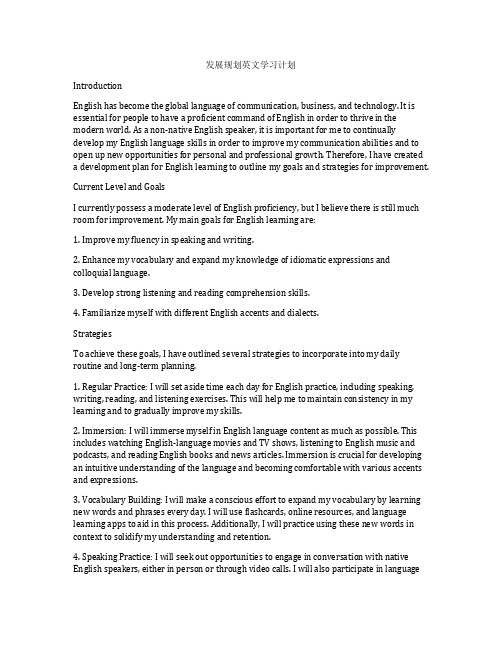 发展规划英文学习计划

Introduction

English has become the global language of communication, business, and technology. It is essential for people to have a proficient command of English in order to thrive in the modern world. As a non-native English speaker, it is important for me to continually develop my English language skills in order to improve my communication abilities and to open up new opportunities for personal and professional growth. Therefore, I have created a development plan for English learning to outline my goals and strategies for improvement.

Current Level and Goals

I currently possess a moderate level of English proficiency, but I believe there is still much room for improvement. My main goals for English learning are:

1. Improve my fluency in speaking and writing.

2. Enhance my vocabulary and expand my knowledge of idiomatic expressions and colloquial language.

3. Develop strong listening and reading comprehension skills.

4. Familiarize myself with different English accents and dialects.

Strategies

To achieve these goals, I have outlined several strategies to incorporate into my daily routine and long-term planning.

1. Regular Practice: I will set aside time each day for English practice, including speaking, writing, reading, and listening exercises. This will help me to maintain consistency in my learning and to gradually improve my skills.

2. Immersion: I will immerse myself in English language content as much as possible. This includes watching English-language movies and TV shows, listening to English music and podcasts, and reading English books and news articles. Immersion is crucial for developing an intuitive understanding of the language and becoming comfortable with various accents and expressions.

3. Vocabulary Building: I will make a conscious effort to expand my vocabulary by learning new words and phrases every day. I will use flashcards, online resources, and language learning apps to aid in this process. Additionally, I will practice using these new words in context to solidify my understanding and retention.

4. Speaking Practice: I will seek out opportunities to engage in conversation with native English speakers, either in person or through video calls. I will also participate in language